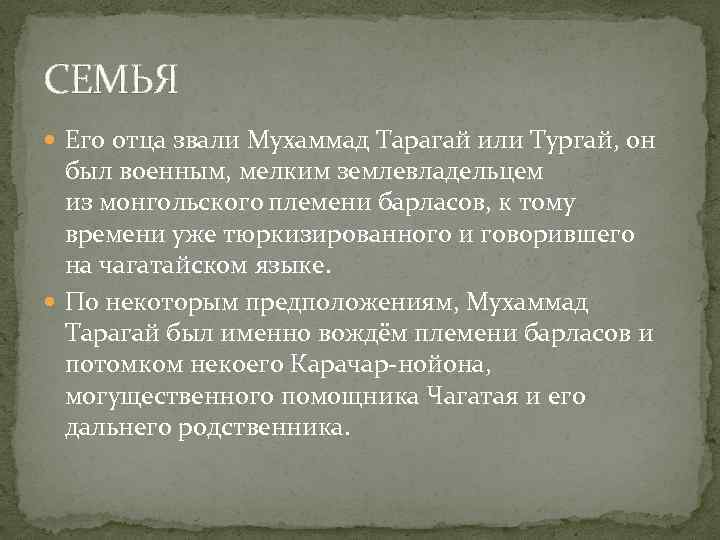 СЕМЬЯ

Его отца звали Мухаммад Тарагай или Тургай, он был военным, мелким землевладельцем из монгольского племени барласов, к тому времени уже тюркизированного и говорившего на чагатайском языке.

По некоторым предположениям, Мухаммад Тарагай был именно вождём племени барласов и потомком некоего Карачар-нойона, могущественного помощника Чагатая и его дальнего родственника.